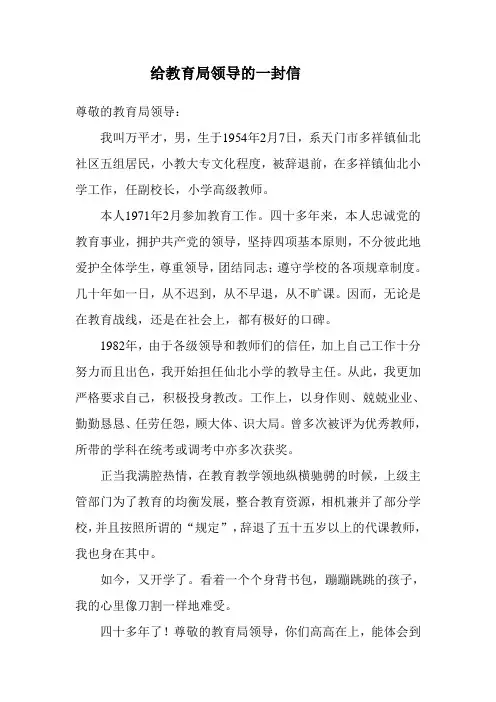 给教育局领导的一封信

尊敬的教育局领导：

我叫万平才，男，生于1954年2月7日，系天门市多祥镇仙北社区五组居民，小教大专文化程度，被辞退前，在多祥镇仙北小学工作，任副校长，小学高级教师。

本人1971年2月参加教育工作。四十多年来，本人忠诚党的教育事业，拥护共产党的领导，坚持四项基本原则，不分彼此地爱护全体学生，尊重领导，团结同志；遵守学校的各项规章制度。几十年如一日，从不迟到，从不早退，从不旷课。因而，无论是在教育战线，还是在社会上，都有极好的口碑。

1982年，由于各级领导和教师们的信任，加上自己工作十分努力而且出色，我开始担任仙北小学的教导主任。从此，我更加严格要求自己，积极投身教改。工作上，以身作则、兢兢业业、勤勤恳恳、任劳任怨，顾大体、识大局。曾多次被评为优秀教师，所带的学科在统考或调考中亦多次获奖。

正当我满腔热情，在教育教学领地纵横驰骋的时候，上级主管部门为了教育的均衡发展，整合教育资源，相机兼并了部分学校，并且按照所谓的“规定”，辞退了五十五岁以上的代课教师，我也身在其中。

如今，又开学了。看着一个个身背书包，蹦蹦跳跳的孩子，我的心里像刀割一样地难受。

四十多年了！尊敬的教育局领导，你们高高在上，能体会到